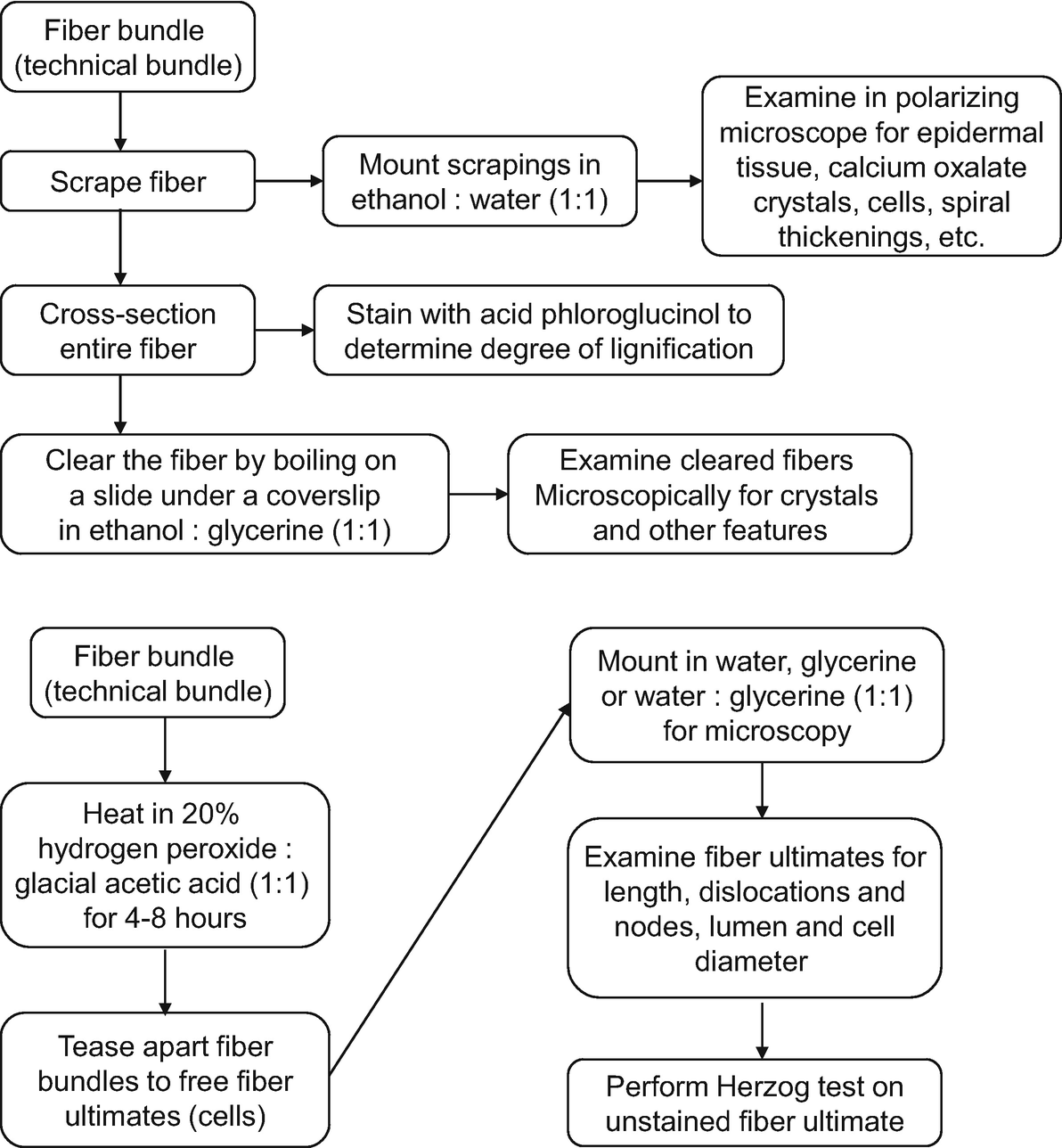 Fiber bundle (technical bundle)

Scrape fiber

Mount scrapings in ethanol : water (1:1)

Examine in polarizing microscope for epidermal tissue, calcium oxalate crystals, cells, spiral thickenings, etc.

Cross-section entire fiber

Stain with acid phloroglucinol to determine degree of lignification

Clear the fiber by boiling on a slide under a coverslip in ethanol : glycerine (1:1)

Examine cleared fibers Microscopically for crystals and other features

Fiber bundle (technical bundle)

Heat in 20% hydrogen peroxide : glacial acetic acid (1:1) for 4-8 hours

Tease apart fiber bundles to free fiber ultimates (cells)

Mount in water, glycerine or water : glycerine (1:1) for microscopy

Examine fiber ultimates for length, dislocations and nodes, lumen and cell diameter

Perform Herzog test on unstained fiber ultimate